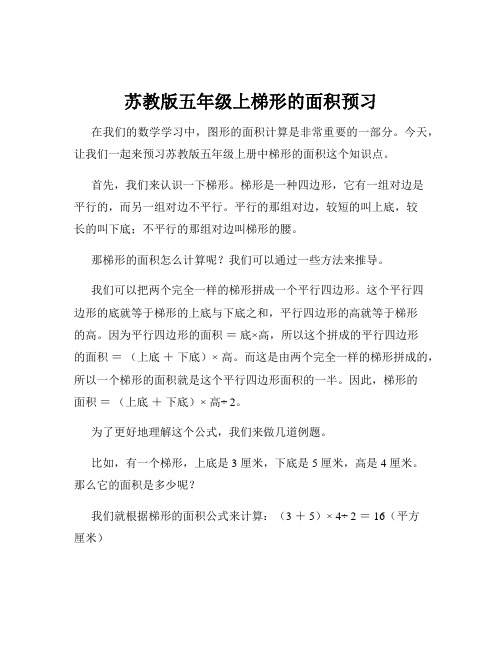 苏教版五年级上梯形的面积预习

在我们的数学学习中，图形的面积计算是非常重要的一部分。今天，让我们一起来预习苏教版五年级上册中梯形的面积这个知识点。

首先，我们来认识一下梯形。梯形是一种四边形，它有一组对边是平行的，而另一组对边不平行。平行的那组对边，较短的叫上底，较长的叫下底；不平行的那组对边叫梯形的腰。

那梯形的面积怎么计算呢？我们可以通过一些方法来推导。

我们可以把两个完全一样的梯形拼成一个平行四边形。这个平行四边形的底就等于梯形的上底与下底之和，平行四边形的高就等于梯形的高。因为平行四边形的面积 ＝ 底×高，所以这个拼成的平行四边形的面积 ＝ （上底 ＋ 下底）× 高。而这是由两个完全一样的梯形拼成的，所以一个梯形的面积就是这个平行四边形面积的一半。因此，梯形的面积 ＝ （上底 ＋ 下底）× 高÷2。

为了更好地理解这个公式，我们来做几道例题。

比如，有一个梯形，上底是 3 厘米，下底是 5 厘米，高是 4 厘米。那么它的面积是多少呢？

我们就根据梯形的面积公式来计算：（3 ＋ 5）× 4÷2 ＝ 16（平方厘米）